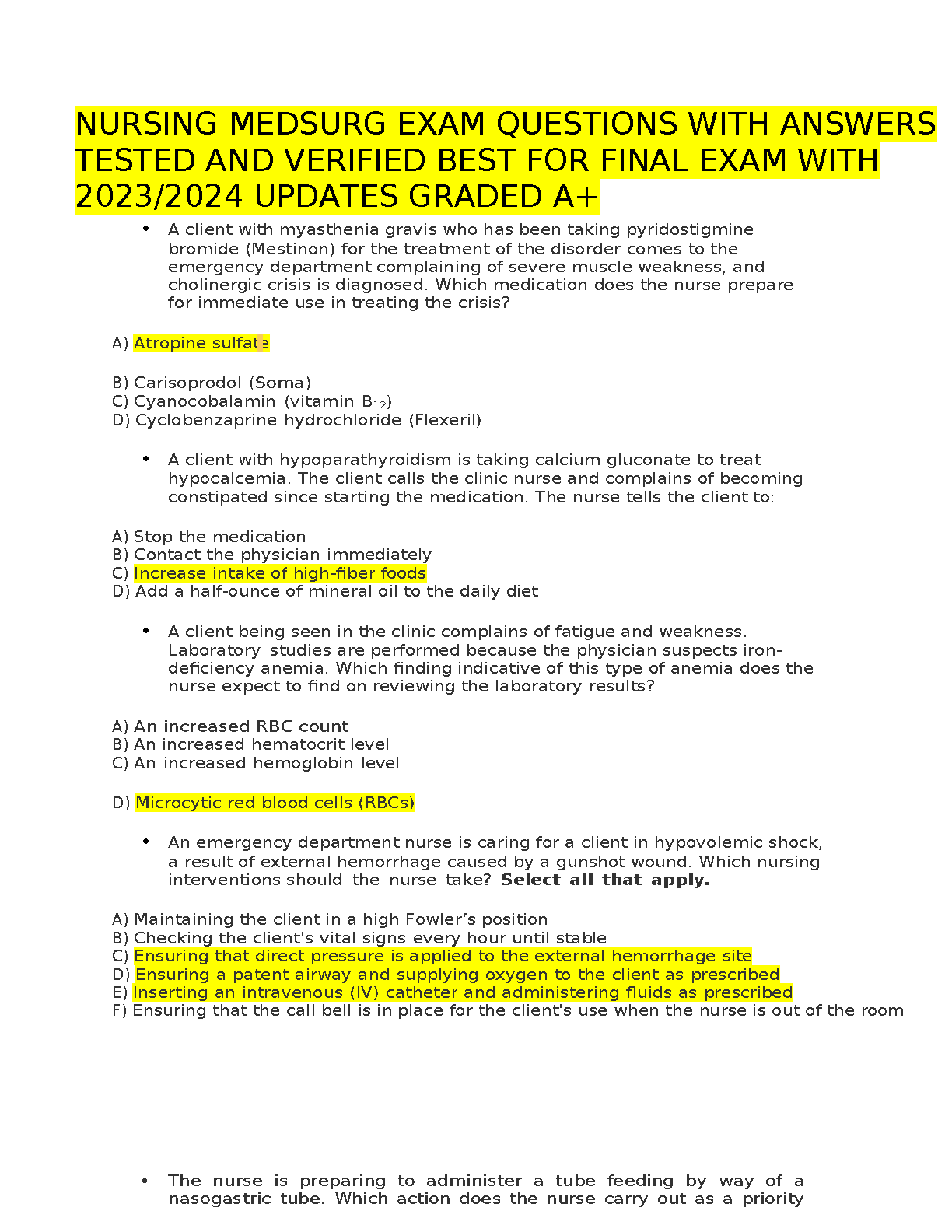 NURSING MEDSURG EXAM QUESTIONS WITH ANSWERS TESTED AND VERIFIED BEST FOR FINAL EXAM WITH 2023/2024 UPDATES GRADED A+

• A client with myasthenia gravis who has been taking pyridostigmine bromide (Mestinon) for the treatment of the disorder comes to the emergency department complaining of severe muscle weakness, and cholinergic crisis is diagnosed. Which medication does the nurse prepare for immediate use in treating the crisis?

A) Atropine sulfate

B) Carisoprodol (Soma)
C) Cyanocobalamin (vitamin $B_{12}$)
D) Cyclobenzaprine hydrochloride (Flexeril)

• A client with hypoparathyroidism is taking calcium gluconate to treat hypocalcemia. The client calls the clinic nurse and complains of becoming constipated since starting the medication. The nurse tells the client to:

A) Stop the medication
B) Contact the physician immediately
C) Increase intake of high-fiber foods
D) Add a half-ounce of mineral oil to the daily diet

• A client being seen in the clinic complains of fatigue and weakness. Laboratory studies are performed because the physician suspects iron-deficiency anemia. Which finding indicative of this type of anemia does the nurse expect to find on reviewing the laboratory results?

A) An increased RBC count
B) An increased hematocrit level
C) An increased hemoglobin level

D) Microcytic red blood cells (RBCs)

• An emergency department nurse is caring for a client in hypovolemic shock, a result of external hemorrhage caused by a gunshot wound. Which nursing interventions should the nurse take? Select all that apply.

A) Maintaining the client in a high Fowler's position
B) Checking the client's vital signs every hour until stable
C) Ensuring that direct pressure is applied to the external hemorrhage site
D) Ensuring a patent airway and supplying oxygen to the client as prescribed
E) Inserting an intravenous (IV) catheter and administering fluids as prescribed
F) Ensuring that the call bell is in place for the client's use when the nurse is out of the room

• The nurse is preparing to administer a tube feeding by way of a nasogastric tube. Which action does the nurse carry out as a priority